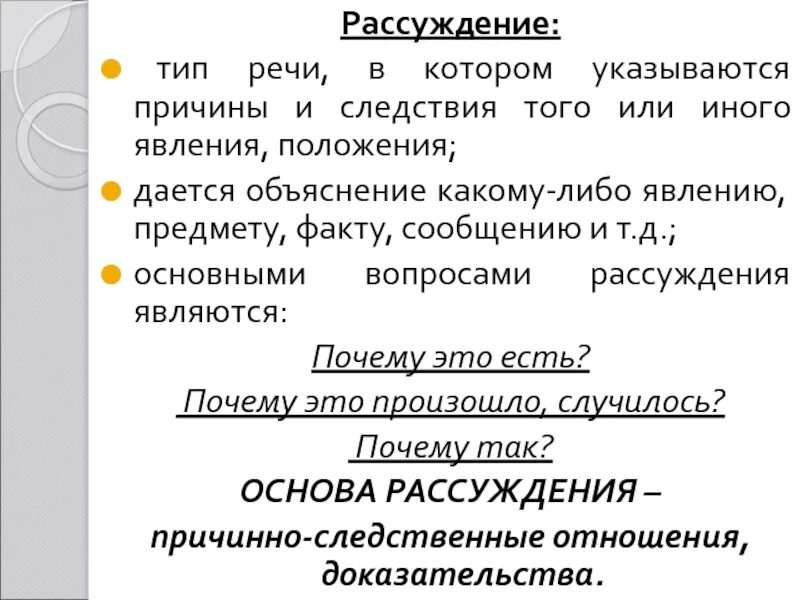 Рассуждение:

тип речи, в котором указываются причины и следствия того или иного явления, положения;

дается объяснение какому-либо явлению, предмету, факту, сообщению и т.д.;

основными вопросами рассуждения являются:

Почему это есть?

Почему это произошло, случилось?

Почему так?

ОСНОВА РАССУЖДЕНИЯ –

причинно-следственные отношения, доказательства.